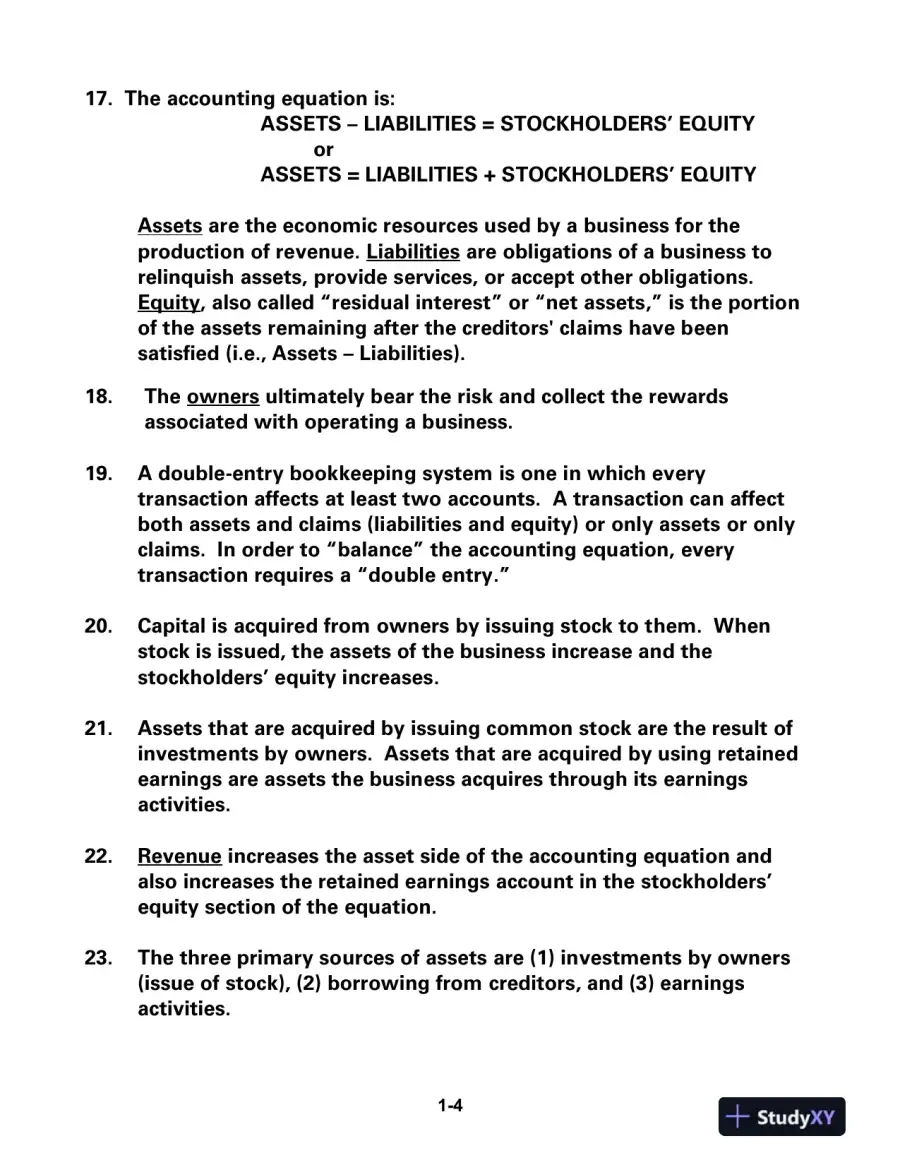 17. The accounting equation is:

ASSETS – LIABILITIES = STOCKHOLDERS' EQUITY
or
ASSETS = LIABILITIES + STOCKHOLDERS' EQUITY

Assets are the economic resources used by a business for the production of revenue. Liabilities are obligations of a business to relinquish assets, provide services, or accept other obligations. Equity, also called "residual interest" or "net assets," is the portion of the assets remaining after the creditors' claims have been satisfied (i.e., Assets – Liabilities).

18. The owners ultimately bear the risk and collect the rewards associated with operating a business.

19. A double-entry bookkeeping system is one in which every transaction affects at least two accounts. A transaction can affect both assets and claims (liabilities and equity) or only assets or only claims. In order to "balance" the accounting equation, every transaction requires a "double entry."

20. Capital is acquired from owners by issuing stock to them. When stock is issued, the assets of the business increase and the stockholders' equity increases.

21. Assets that are acquired by issuing common stock are the result of investments by owners. Assets that are acquired by using retained earnings are assets the business acquires through its earnings activities.

22. Revenue increases the asset side of the accounting equation and also increases the retained earnings account in the stockholders' equity section of the equation.

23. The three primary sources of assets are (1) investments by owners (issue of stock), (2) borrowing from creditors, and (3) earnings activities.

1-4

StudyXY